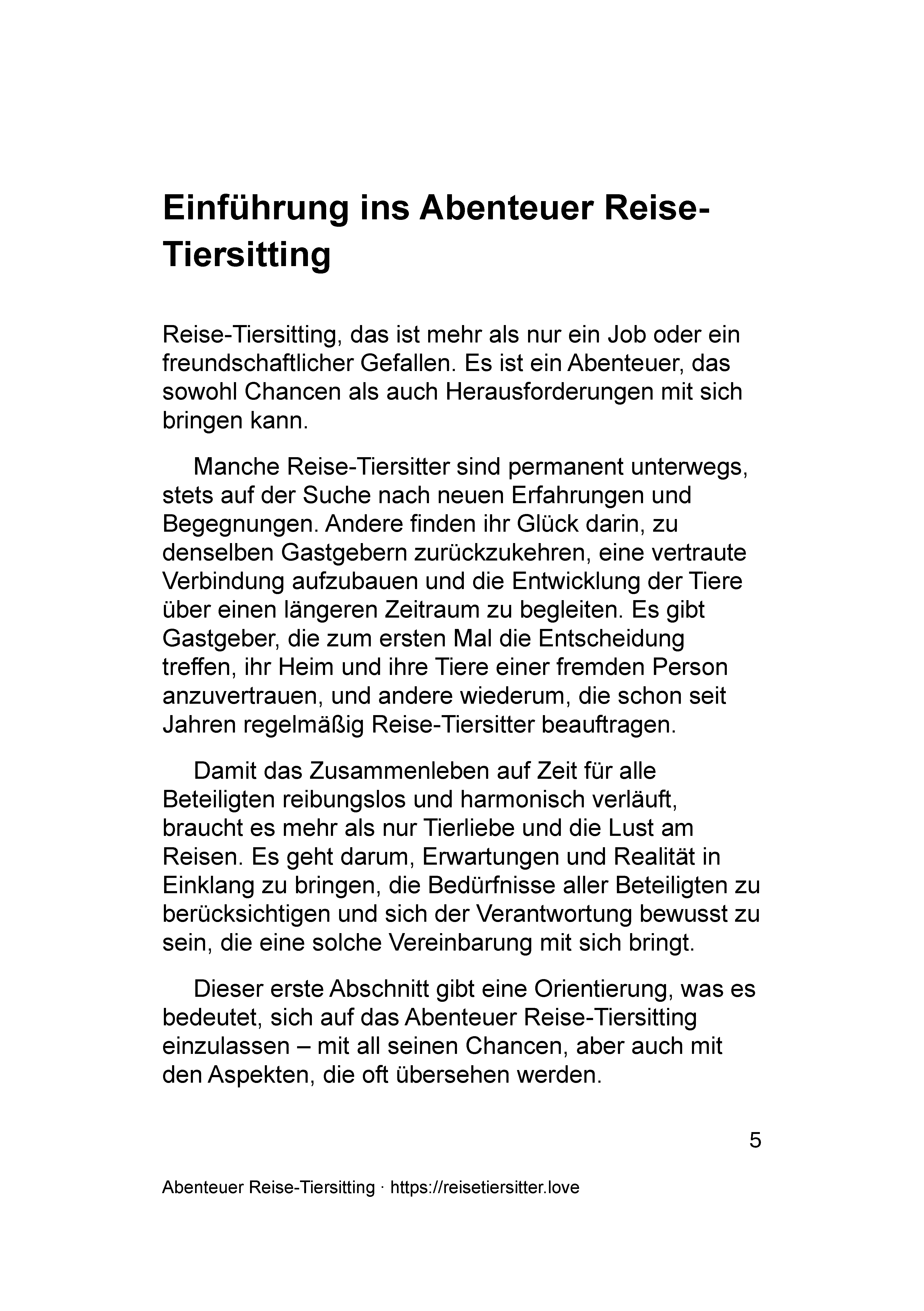 Einführung ins Abenteuer Reise-Tiersitting

Reise-Tiersitting, das ist mehr als nur ein Job oder ein freundschaftlicher Gefallen. Es ist ein Abenteuer, das sowohl Chancen als auch Herausforderungen mit sich bringen kann.

Manche Reise-Tiersitter sind permanent unterwegs, stets auf der Suche nach neuen Erfahrungen und Begegnungen. Andere finden ihr Glück darin, zu denselben Gastgebern zurückzukehren, eine vertraute Verbindung aufzubauen und die Entwicklung der Tiere über einen längeren Zeitraum zu begleiten. Es gibt Gastgeber, die zum ersten Mal die Entscheidung treffen, ihr Heim und ihre Tiere einer fremden Person anzuvertrauen, und andere wiederum, die schon seit Jahren regelmäßig Reise-Tiersitter beauftragen.

Damit das Zusammenleben auf Zeit für alle Beteiligten reibungslos und harmonisch verläuft, braucht es mehr als nur Tierliebe und die Lust am Reisen. Es geht darum, Erwartungen und Realität in Einklang zu bringen, die Bedürfnisse aller Beteiligten zu berücksichtigen und sich der Verantwortung bewusst zu sein, die eine solche Vereinbarung mit sich bringt.

Dieser erste Abschnitt gibt eine Orientierung, was es bedeutet, sich auf das Abenteuer Reise-Tiersitting einzulassen – mit all seinen Chancen, aber auch mit den Aspekten, die oft übersehen werden.

5

Abenteuer Reise-Tiersitting · https://reisetiersitter.love